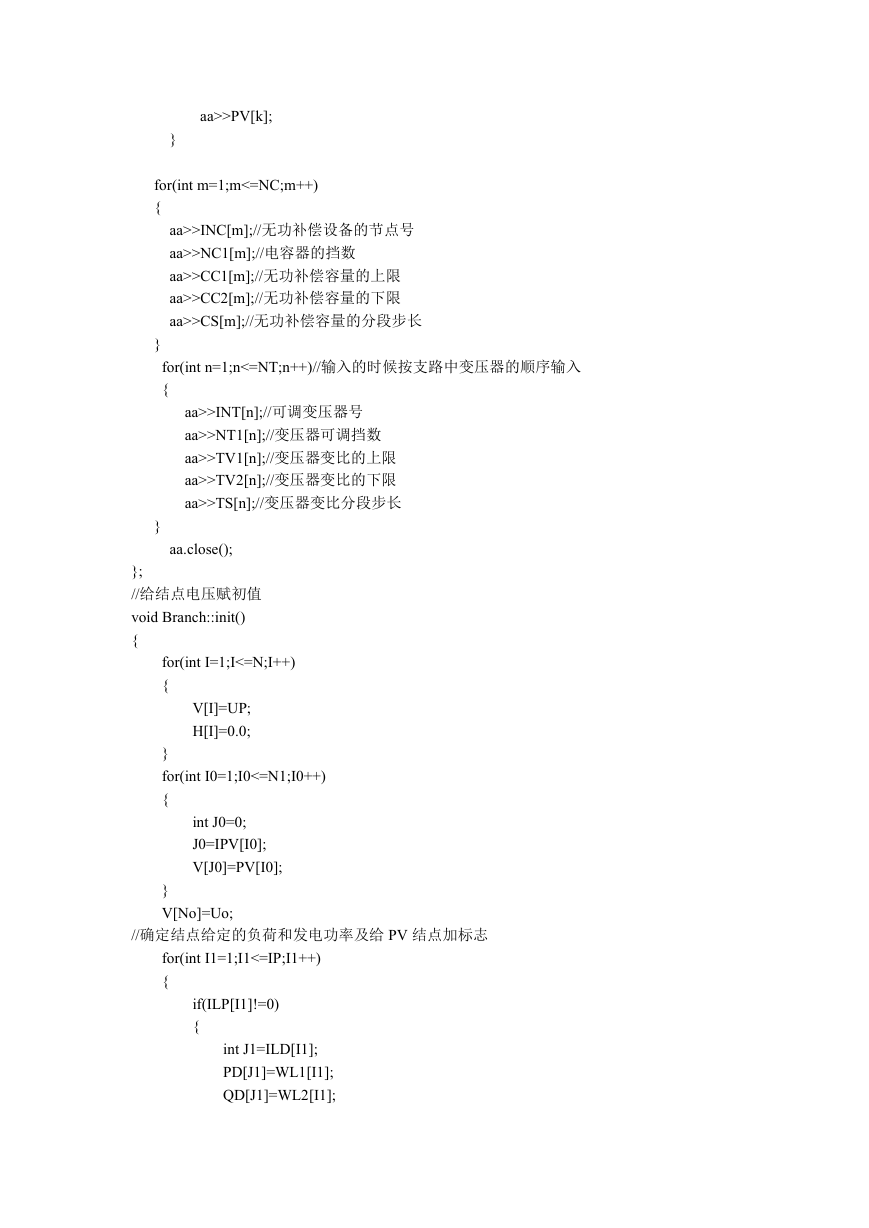 aa>>PV[k];
}

for(int m=1;m<=NC;m++)
{
aa>>INC[m];//无功补偿设备的节点号
aa>>NC1[m];//电容器的挡数
aa>>CC1[m];//无功补偿容量的上限
aa>>CC2[m];//无功补偿容量的下限
aa>>CS[m];//无功补偿容量的分段步长
}
for(int n=1;n<=NT;n++)//输入的时候按支路中变压器的顺序输入
{
aa>>INT[n];//可调变压器号
aa>>NT1[n];//变压器可调挡数
aa>>TV1[n];//变压器变比的上限
aa>>TV2[n];//变压器变比的下限
aa>>TS[n];//变压器变比分段步长
}
aa.close();
};
//给结点电压赋初值
void Branch::init()
{
for(int I=1;I<=N;I++)
{
V[I]=UP;
H[I]=0.0;
}
for(int I0=1;I0<=N1;I0++)
{
int J0=0;
J0=IPV[I0];
V[J0]=PV[I0];
}
V[No]=Uo;
//确定结点给定的负荷和发电功率及给 PV 结点加标志
for(int I1=1;I1<=IP;I1++)
{
if(ILP[I1]!=0)
{
int J1=ILD[I1];
PD[J1]=WL1[I1];
QD[J1]=WL2[I1];